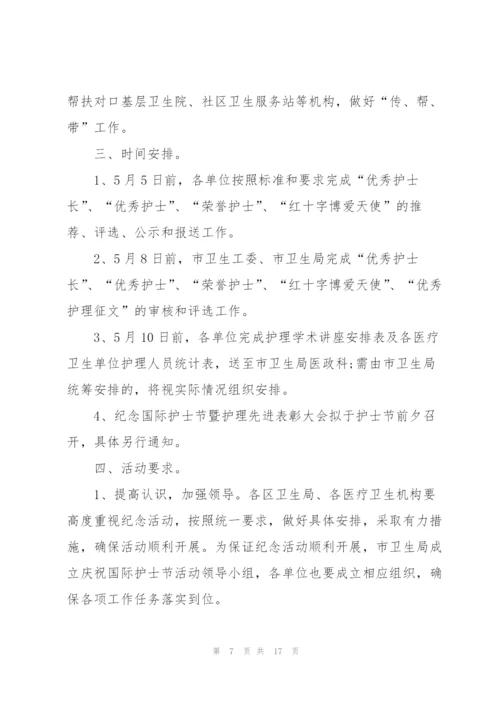 帮扶对口基层卫生院、社区卫生服务站等机构，做好“传、帮、带”工作。

三、时间安排。

1、5月5日前，各单位按照标准和要求完成“优秀护士长”、“优秀护士”、“荣誉护士”、“红十字博爱天使”的推荐、评选、公示和报送工作。

2、5月8日前，市卫生工委、市卫生局完成“优秀护士长”、“优秀护士”、“荣誉护士”、“红十字博爱天使”、“优秀护理征文”的审核和评选工作。

3、5月10日前，各单位完成护理学术讲座安排表及各医疗卫生单位护理人员统计表，送至市卫生局医政科;需由市卫生局统筹安排的，将视实际情况组织安排。

4、纪念国际护士节暨护理先进表彰大会拟于护士节前夕召开，具体另行通知。

四、活动要求。

1、提高认识，加强领导。各区卫生局、各医疗卫生机构要高度重视纪念活动，按照统一要求，做好具体安排，采取有力措施，确保活动顺利开展。为保证纪念活动顺利开展，市卫生局成立庆祝国际护士节活动领导小组，各单位也要成立相应组织，确保各项工作任务落实到位。

第 7 页 共 17 页